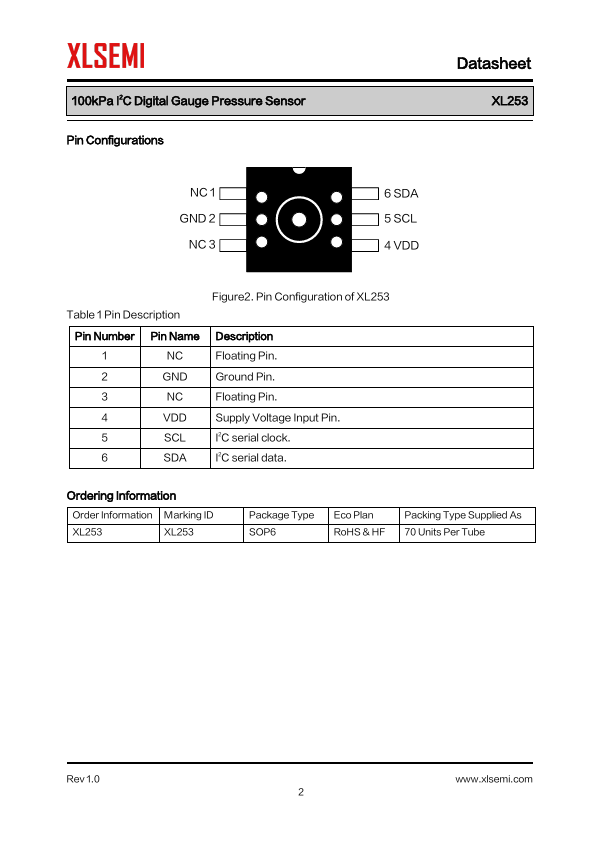 XLSEMI

Datasheet

100kPa I$^2$C Digital Gauge Pressure Sensor XL253

Pin Configurations

NC 1
GND 2
NC 3
6 SDA
5 SCL
4 VDD

Figure2. Pin Configuration of XL253

Table 1 Pin Description

| Pin Number | Pin Name | Description |
|---|---|---|
| 1 | NC | Floating Pin. |
| 2 | GND | Ground Pin. |
| 3 | NC | Floating Pin. |
| 4 | VDD | Supply Voltage Input Pin. |
| 5 | SCL | I$^2$C serial clock. |
| 6 | SDA | I$^2$C serial data. |

Ordering Information

| Order Information | Marking ID | Package Type | Eco Plan | Packing Type Supplied As |
|---|---|---|---|---|
| XL253 | XL253 | SOP6 | RoHS & HF | 70 Units Per Tube |

Rev 1.0

www.xlsemi.com

2